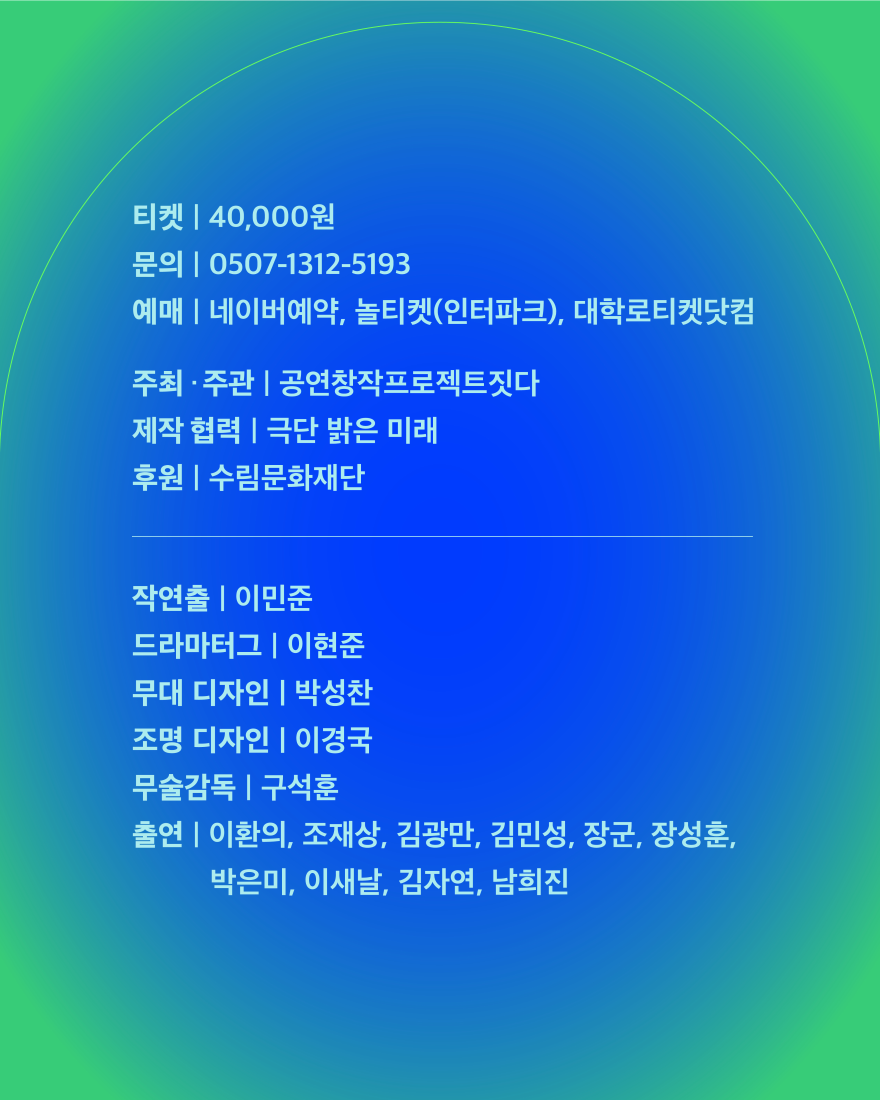 티켓 | 40,000원
문의 | 0507-1312-5193
예매 | 네이버예약, 놀티켓(인터파크), 대학로티켓닷컴

주최 · 주관 | 공연창작프로젝트짓다
제작 협력 | 극단 밝은 미래
후원 | 수림문화재단

작연출 | 이민준
드라마터그 | 이현준
무대 디자인 | 박성찬
조명 디자인 | 이경국
무술감독 | 구석훈
출연 | 이환의, 조재상, 김광만, 김민성, 장군, 장성훈, 박은미, 이새날, 김자연, 남희진